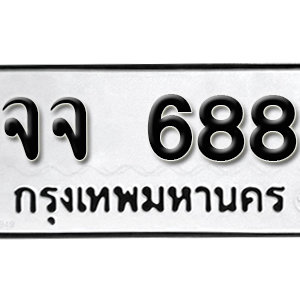 จจ 688
กรุงเทพมหานคร